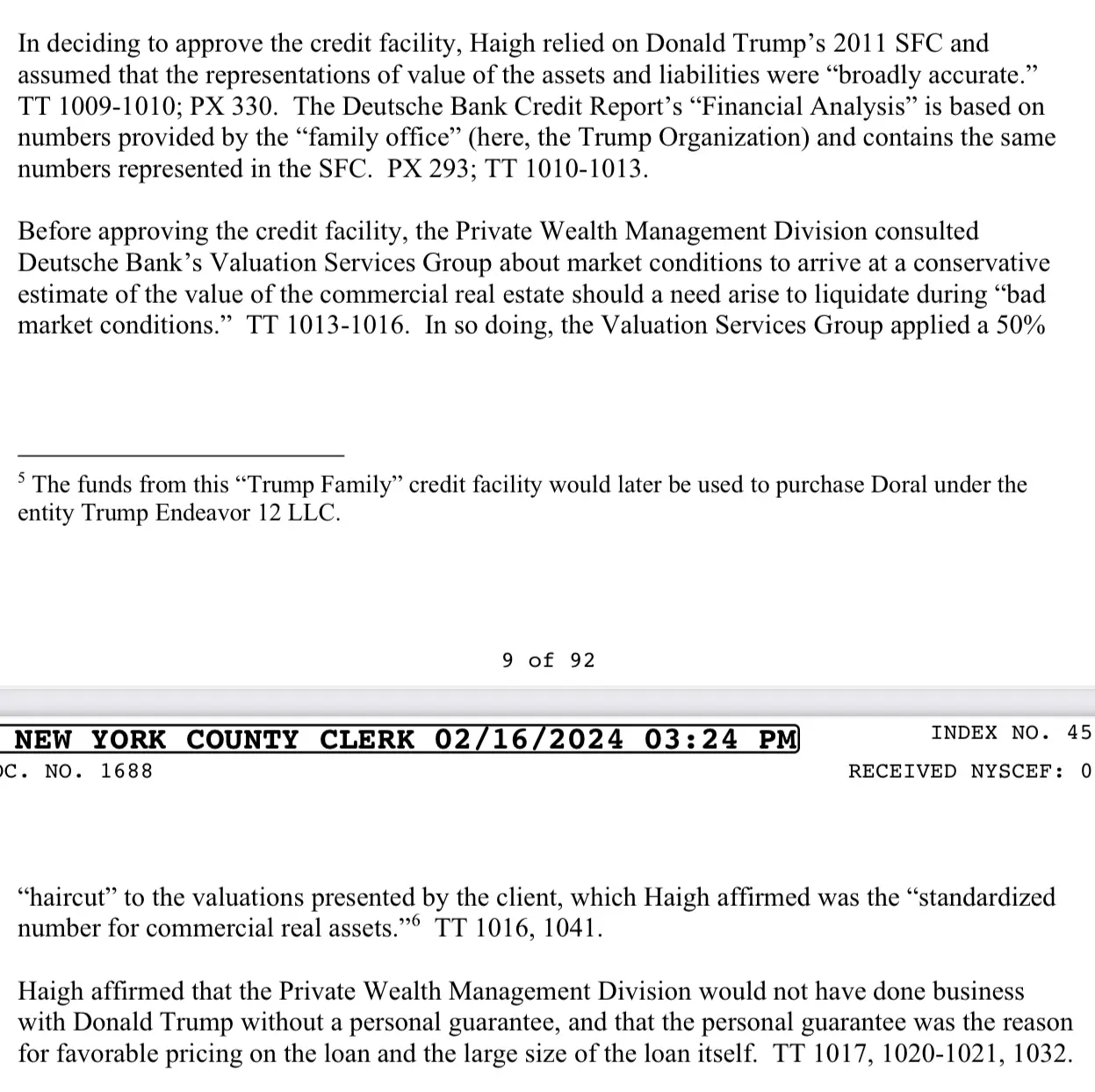 In deciding to approve the credit facility, Haigh relied on Donald Trump's 2011 SFC and assumed that the representations of value of the assets and liabilities were "broadly accurate." TT 1009-1010; PX 330. The Deutsche Bank Credit Report's "Financial Analysis" is based on numbers provided by the "family office" (here, the Trump Organization) and contains the same numbers represented in the SFC. PX 293; TT 1010-1013.

Before approving the credit facility, the Private Wealth Management Division consulted Deutsche Bank's Valuation Services Group about market conditions to arrive at a conservative estimate of the value of the commercial real estate should a need arise to liquidate during "bad market conditions." TT 1013-1016. In so doing, the Valuation Services Group applied a 50%

$^5$ The funds from this "Trump Family" credit facility would later be used to purchase Doral under the entity Trump Endeavor 12 LLC.

9 of 92

NEW YORK COUNTY CLERK 02/16/2024 03:24 PM

INDEX NO. 45

C. NO. 1688

RECEIVED NYSCEF: 0

"haircut" to the valuations presented by the client, which Haigh affirmed was the "standardized number for commercial real assets."$^6$ TT 1016, 1041.

Haigh affirmed that the Private Wealth Management Division would not have done business with Donald Trump without a personal guarantee, and that the personal guarantee was the reason for favorable pricing on the loan and the large size of the loan itself. TT 1017, 1020-1021, 1032.